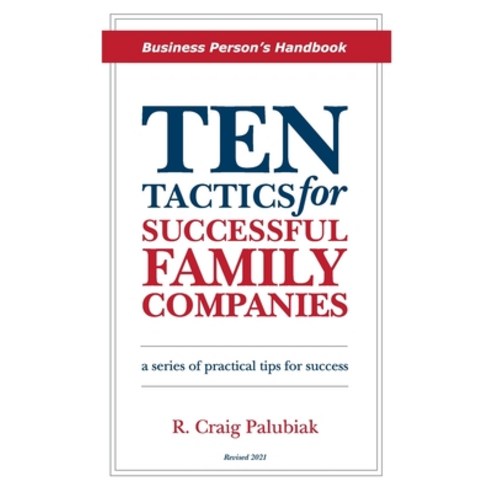 Business Person's Handbook

TEN
TACTICS for
SUCCESSFUL
FAMILY
COMPANIES

a series of practical tips for success

R. Craig Palubiak

Revised 2021